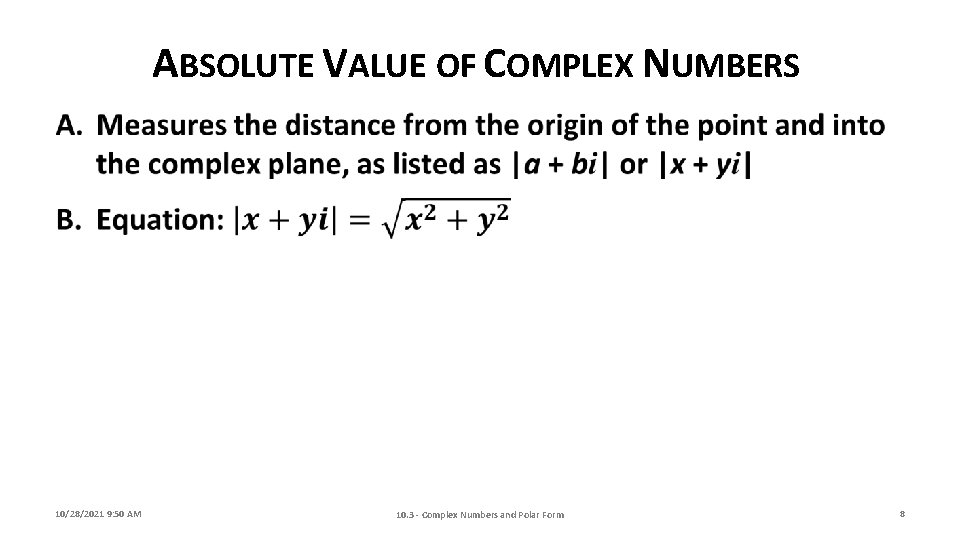 ABSOLUTE VALUE OF COMPLEX NUMBERS

A. Measures the distance from the origin of the point and into the complex plane, as listed as $|a + bi|$ or $|x + yi|$

B. Equation: $|x + yi| = \sqrt{x^2 + y^2}$

10/28/2021 9:50 AM

10.3 - Complex Numbers and Polar Form

8